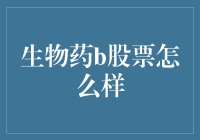 生物药b股票怎么样